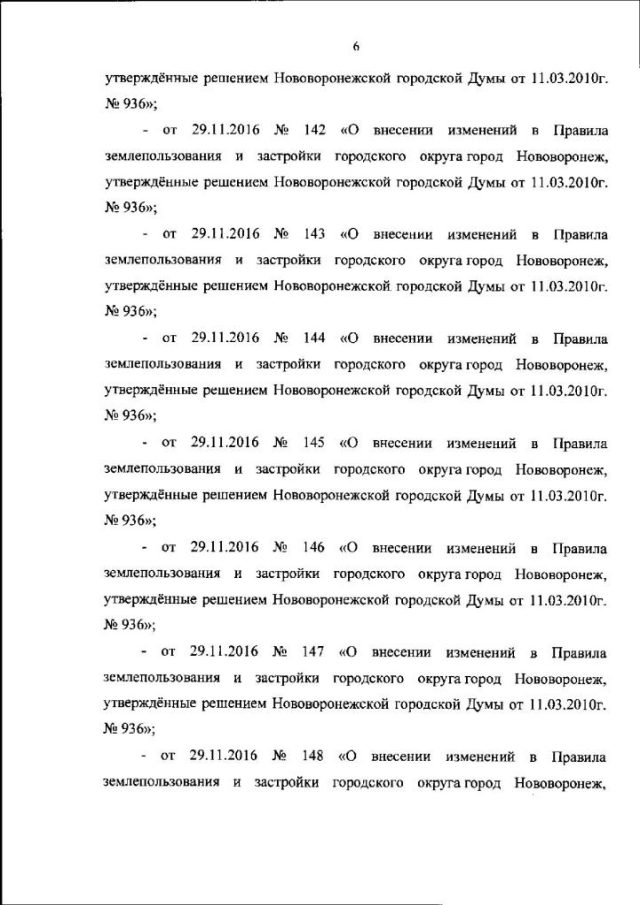 6

утверждённые решением Нововоронежской городской Думы от 11.03.2010г. № 936»;

- от 29.11.2016 № 142 «О внесении изменений в Правила землепользования и застройки городского округа город Нововоронеж, утверждённые решением Нововоронежской городской Думы от 11.03.2010г. № 936»;

- от 29.11.2016 № 143 «О внесении изменений в Правила землепользования и застройки городского округа город Нововоронеж, утверждённые решением Нововоронежской городской Думы от 11.03.2010г. № 936»;

- от 29.11.2016 № 144 «О внесении изменений в Правила землепользования и застройки городского округа город Нововоронеж, утверждённые решением Нововоронежской городской Думы от 11.03.2010г. № 936»;

- от 29.11.2016 № 145 «О внесении изменений в Правила землепользования и застройки городского округа город Нововоронеж, утверждённые решением Нововоронежской городской Думы от 11.03.2010г. № 936»;

- от 29.11.2016 № 146 «О внесении изменений в Правила землепользования и застройки городского округа город Нововоронеж, утверждённые решением Нововоронежской городской Думы от 11.03.2010г. № 936»;

- от 29.11.2016 № 147 «О внесении изменений в Правила землепользования и застройки городского округа город Нововоронеж, утверждённые решением Нововоронежской городской Думы от 11.03.2010г. № 936»;

- от 29.11.2016 № 148 «О внесении изменений в Правила землепользования и застройки городского округа город Нововоронеж,